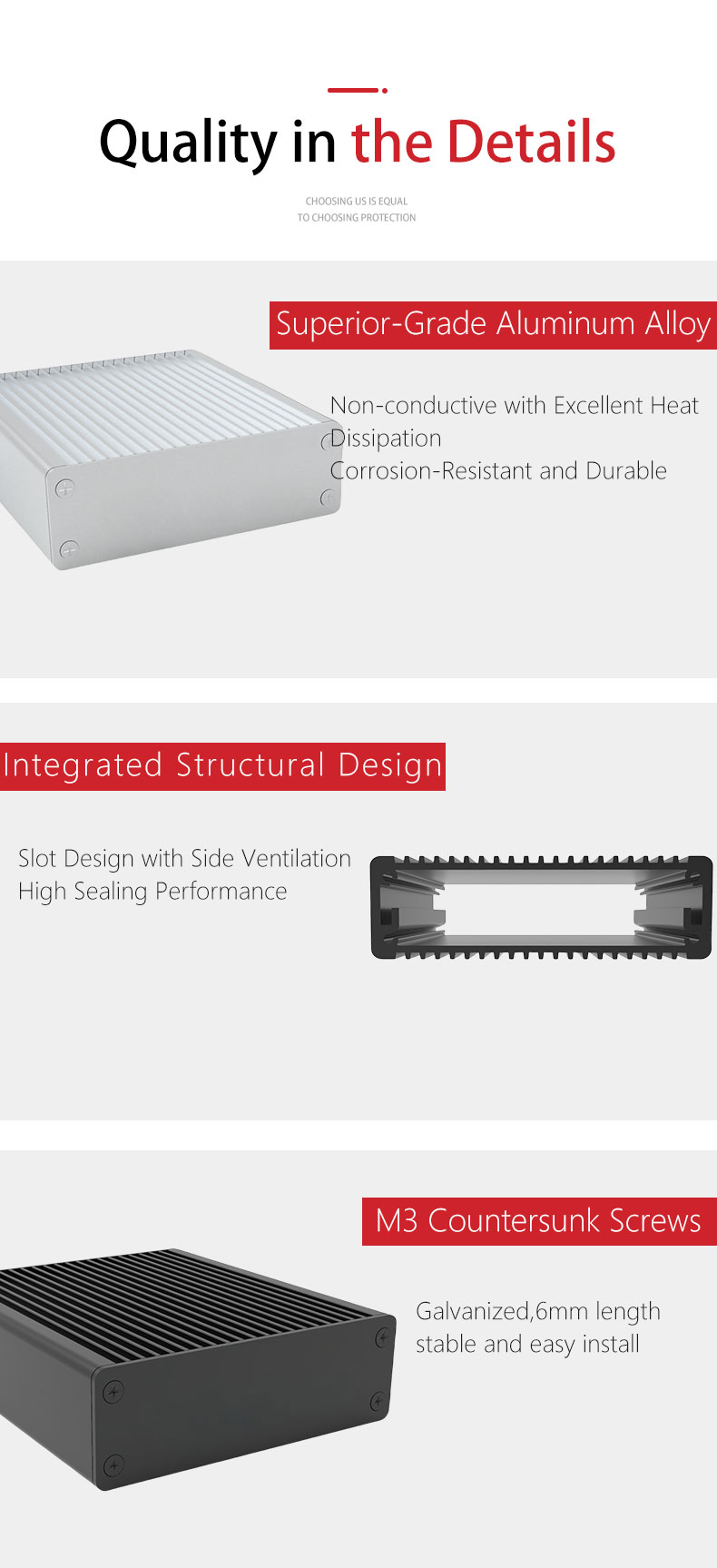 Quality in the Details

CHOOSING US IS EQUAL
TO CHOOSING PROTECTION

Superior-Grade Aluminum Alloy

Non-conductive with Excellent Heat Dissipation
Corrosion-Resistant and Durable

Integrated Structural Design

Slot Design with Side Ventilation
High Sealing Performance

M3 Countersunk Screws

Galvanized,6mm length
stable and easy install